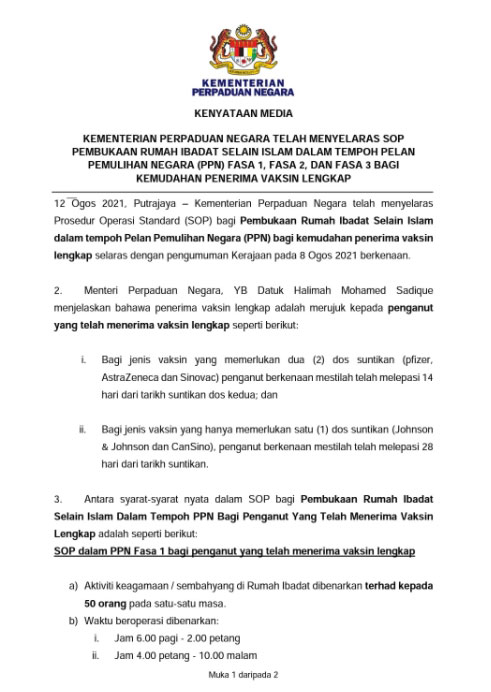 KEMENTERIAN
PERPADUAN NEGARA

KENYATAAN MEDIA

KEMENTERIAN PERPADUAN NEGARA TELAH MENYELARAS SOP PEMBUKAAN RUMAH IBADAT SELAIN ISLAM DALAM TEMPOH PELAN PEMULIHAN NEGARA (PPN) FASA 1, FASA 2, DAN FASA 3 BAGI KEMUDAHAN PENERIMA VAKSIN LENGKAP

12 Ogos 2021, Putrajaya – Kementerian Perpaduan Negara telah menyelaras Prosedur Operasi Standard (SOP) bagi Pembukaan Rumah Ibadat Selain Islam dalam tempoh Pelan Pemulihan Negara (PPN) bagi kemudahan penerima vaksin lengkap selaras dengan pengumuman Kerajaan pada 8 Ogos 2021 berkenaan.

2. Menteri Perpaduan Negara, YB Datuk Halimah Mohamed Sadique menjelaskan bahawa penerima vaksin lengkap adalah merujuk kepada penganut yang telah menerima vaksin lengkap seperti berikut:

i. Bagi jenis vaksin yang memerlukan dua (2) dos suntikan (pfizer, AstraZeneca dan Sinovac) penganut berkenaan mestilah telah melepasi 14 hari dari tarikh suntikan dos kedua; dan

ii. Bagi jenis vaksin yang hanya memerlukan satu (1) dos suntikan (Johnson & Johnson dan CanSino), penganut berkenaan mestilah telah melepasi 28 hari dari tarikh suntikan.

3. Antara syarat-syarat nyata dalam SOP bagi Pembukaan Rumah Ibadat Selain Islam Dalam Tempoh PPN Bagi Penganut Yang Telah Menerima Vaksin Lengkap adalah seperti berikut:

SOP dalam PPN Fasa 1 bagi penganut yang telah menerima vaksin lengkap

a) Aktiviti keagamaan / sembahyang di Rumah Ibadat dibenarkan terhad kepada 50 orang pada satu-satu masa.
b) Waktu beroperasi dibenarkan:
i. Jam 6.00 pagi - 2.00 petang
ii. Jam 4.00 petang - 10.00 malam

Muka 1 daripada 2